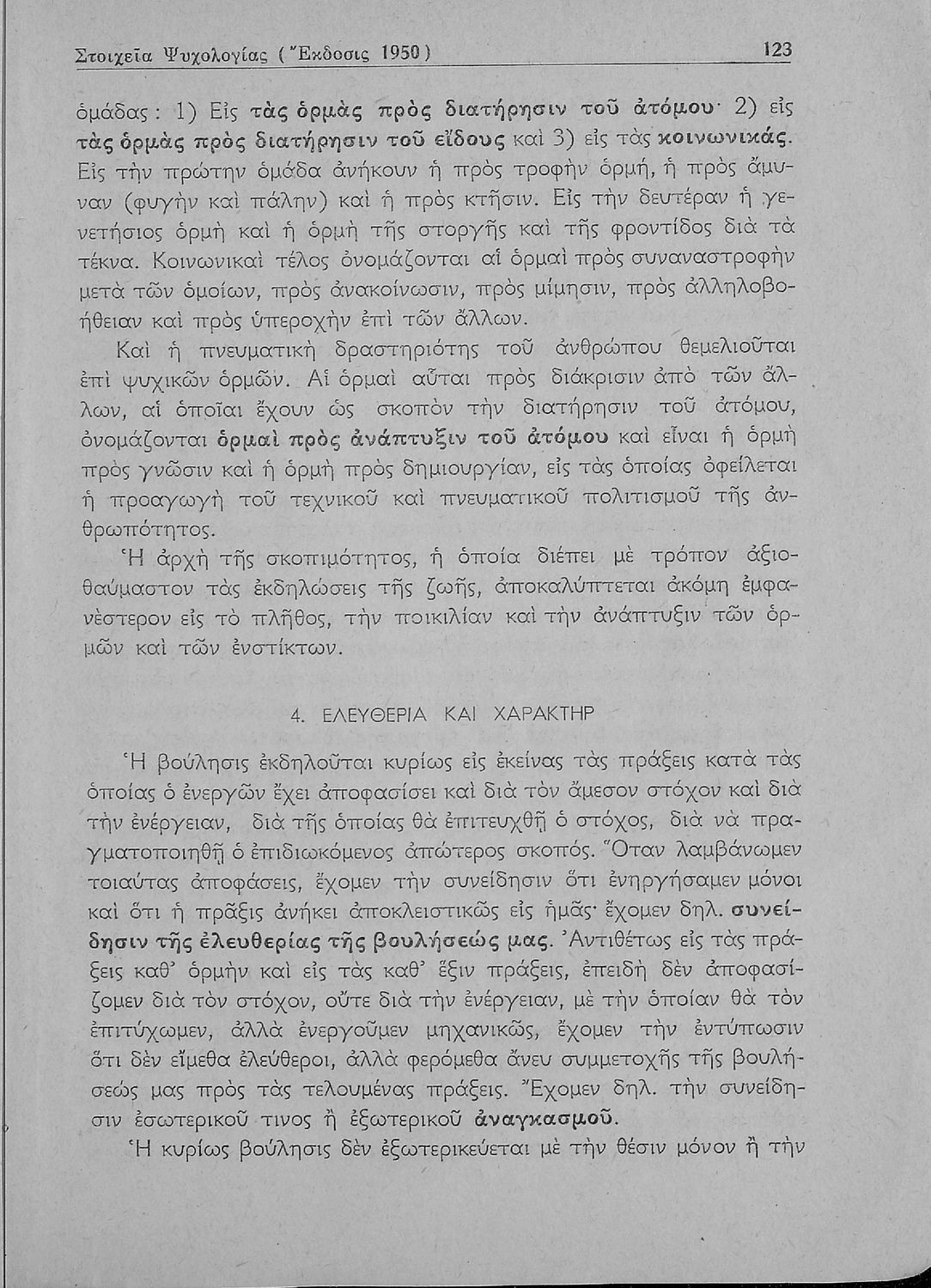 Στοιχεῖα Ψυχολογίας (Ἔκδοσις 1950) 123

ὁμάδας: 1) Εἰς τὰς ὁρμὰς πρὸς διατήρησιν τοῦ ἀτόμου· 2) εἰς τὰς ὁρμὰς πρὸς διατήρησιν τοῦ εἴδους καὶ 3) εἰς τὰς κοινωνικάς. Εἰς τὴν πρώτην ὁμάδα ἀνήκουν ἡ πρὸς τροφὴν ὁρμή, ἡ πρὸς ἄμυναν (φυγὴν καὶ πάλην) καὶ ἡ πρὸς κτῆσιν. Εἰς τὴν δευτέραν ἡ γενετήσιος ὁρμὴ καὶ ἡ ὁρμὴ τῆς στοργῆς καὶ τῆς φροντίδος διὰ τὰ τέκνα. Κοινωνικαὶ τέλος ὀνομάζονται αἱ ὁρμαὶ πρὸς συναναστροφὴν μετὰ τῶν ὁμοίων, πρὸς ἀνακοίνωσιν, πρὸς μίμησιν, πρὸς ἀλληλοβοήθειαν καὶ πρὸς ὑπεροχὴν ἐπὶ τῶν ἄλλων.

Καὶ ἡ πνευματικὴ δραστηριότης τοῦ ἀνθρώπου θεμελιοῦται ἐπὶ ψυχικῶν ὁρμῶν. Αἱ ὁρμαὶ αὗται πρὸς διάκρισιν ἀπὸ τῶν ἄλλων, αἱ ὁποῖαι ἔχουν ὡς σκοπὸν τὴν διατήρησιν τοῦ ἀτόμου, ὀνομάζονται ὁρμαὶ πρὸς ἀνάπτυξιν τοῦ ἀτόμου καὶ εἶναι ἡ ὁρμὴ πρὸς γνῶσιν καὶ ἡ ὁρμὴ πρὸς δημιουργίαν, εἰς τὰς ὁποίας ὀφείλεται ἡ προαγωγὴ τοῦ τεχνικοῦ καὶ πνευματικοῦ πολιτισμοῦ τῆς ἀνθρωπότητος.

Ἡ ἀρχὴ τῆς σκοπιμότητος, ἡ ὁποία διέπει μὲ τρόπον ἀξιοθαύμαστον τὰς ἐκδηλώσεις τῆς ζωῆς, ἀποκαλύπτεται ἀκόμη ἐμφανέστερον εἰς τὸ πλῆθος, τὴν ποικιλίαν καὶ τὴν ἀνάπτυξιν τῶν ὁρμῶν καὶ τῶν ἐνστίκτων.

4. ΕΛΕΥΘΕΡΙΑ ΚΑΙ ΧΑΡΑΚΤΗΡ

Ἡ βούλησις ἐκδηλοῦται κυρίως εἰς ἐκείνας τὰς πράξεις κατὰ τὰς ὁποίας ὁ ἐνεργῶν ἔχει ἀποφασίσει καὶ διὰ τὸν ἄμεσον στόχον καὶ διὰ τὴν ἐνέργειαν, διὰ τῆς ὁποίας θὰ ἐπιτευχθῇ ὁ στόχος, διὰ νὰ πραγματοποιηθῇ ὁ ἐπιδιωκόμενος ἀπώτερος σκοπός. Ὅταν λαμβάνωμεν τοιαύτας ἀποφάσεις, ἔχομεν τὴν συνείδησιν ὅτι ἐνηργήσαμεν μόνοι καὶ ὅτι ἡ πρᾶξις ἀνήκει ἀποκλειστικῶς εἰς ἡμᾶς· ἔχομεν δηλ. συνείδησιν τῆς ἐλευθερίας τῆς βουλήσεώς μας. Ἀντιθέτως εἰς τὰς πράξεις καθ' ὁρμὴν καὶ εἰς τὰς καθ' ἕξιν πράξεις, ἐπειδὴ δὲν ἀποφασίζομεν διὰ τὸν στόχον, οὔτε διὰ τὴν ἐνέργειαν, μὲ τὴν ὁποίαν θὰ τὸν ἐπιτύχωμεν, ἀλλὰ ἐνεργοῦμεν μηχανικῶς, ἔχομεν τὴν ἐντύπωσιν ὅτι δὲν εἴμεθα ἐλεύθεροι, ἀλλὰ φερόμεθα ἄνευ συμμετοχῆς τῆς βουλήσεώς μας πρὸς τὰς τελουμένας πράξεις. Ἔχομεν δηλ. τὴν συνείδησιν ἐσωτερικοῦ τινος ἢ ἐξωτερικοῦ ἀναγκασμοῦ.

Ἡ κυρίως βούλησις δὲν ἐξωτερικεύεται μὲ τὴν θέσιν μόνον ἢ τὴν